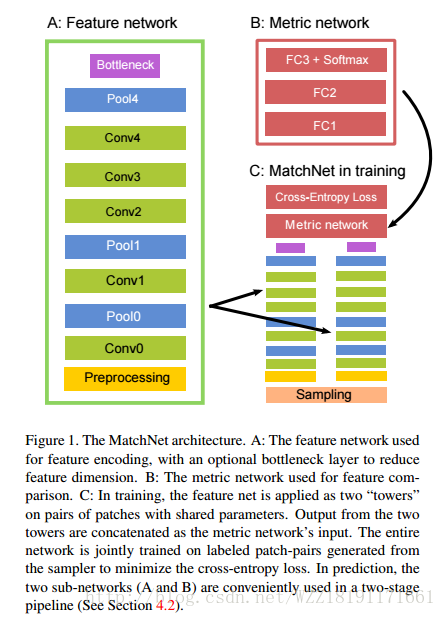 A: Feature network

Bottleneck

Pool4

Conv4

Conv3

Conv2

Pool1

Conv1

Pool0

Conv0

Preprocessing

B: Metric network

FC3 + Softmax

FC2

FC1

C: MatchNet in training

Cross-Entropy Loss

Metric network

Sampling

Figure 1. The MatchNet architecture. A: The feature network used for feature encoding, with an optional bottleneck layer to reduce feature dimension. B: The metric network used for feature comparison. C: In training, the feature net is applied as two "towers" on pairs of patches with shared parameters. Output from the two towers are concatenated as the metric network's input. The entire network is jointly trained on labeled patch-pairs generated from the sampler to minimize the cross-entropy loss. In prediction, the two sub-networks (A and B) are conveniently used in a two-stage pipeline (See Section 4.2).

http://blog.csdn.net/WZZ18191171661